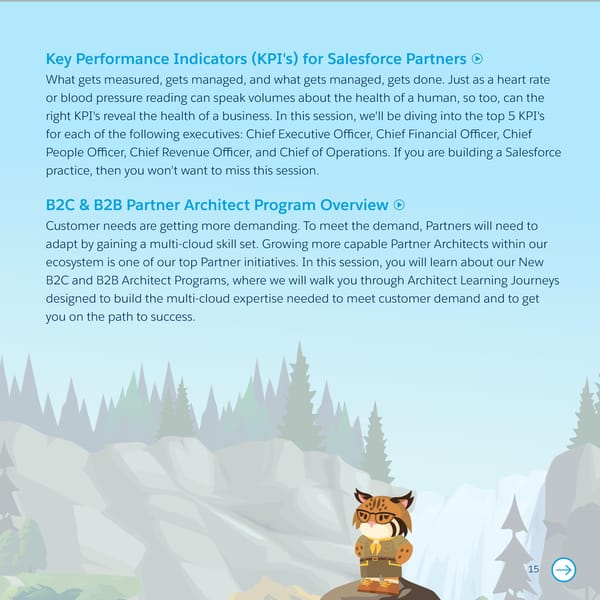 Key Performance Indicators (KPI's) for Salesforce Partners

What gets measured, gets managed, and what gets managed, gets done. Just as a heart rate or blood pressure reading can speak volumes about the health of a human, so too, can the right KPI's reveal the health of a business. In this session, we'll be diving into the top 5 KPI's for each of the following executives: Chief Executive Officer, Chief Financial Officer, Chief People Officer, Chief Revenue Officer, and Chief of Operations. If you are building a Salesforce practice, then you won't want to miss this session.

B2C & B2B Partner Architect Program Overview

Customer needs are getting more demanding. To meet the demand, Partners will need to adapt by gaining a multi-cloud skill set. Growing more capable Partner Architects within our ecosystem is one of our top Partner initiatives. In this session, you will learn about our New B2C and B2B Architect Programs, where we will walk you through Architect Learning Journeys designed to build the multi-cloud expertise needed to meet customer demand and to get you on the path to success.

15